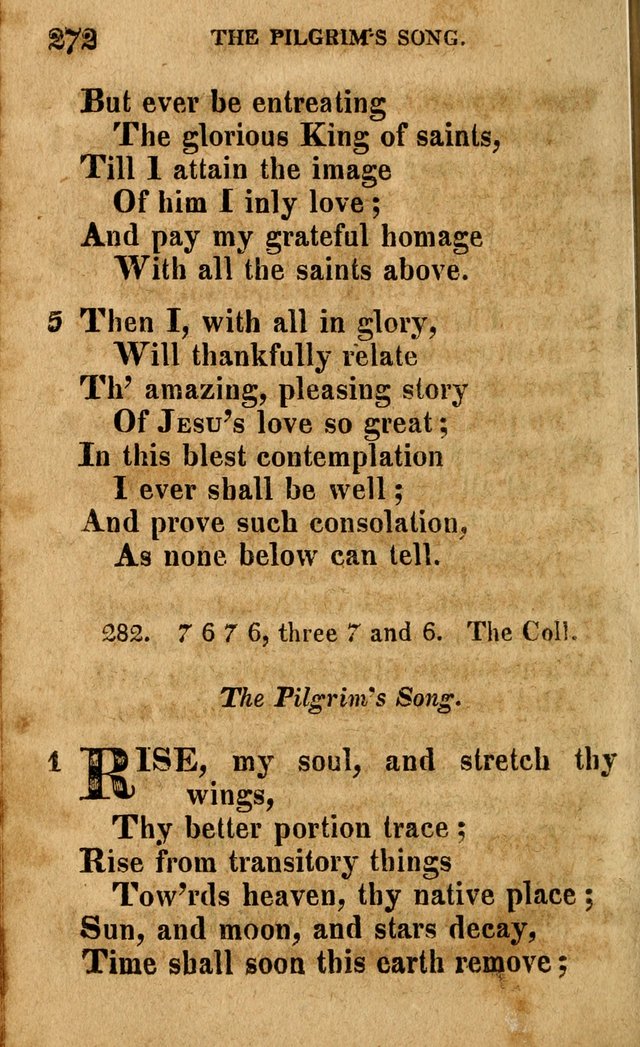 272 THE PILGRIM'S SONG.

But ever be entreating
The glorious King of saints,
Till I attain the image
Of him I inly love;
And pay my grateful homage
With all the saints above.

5 Then I, with all in glory,
Will thankfully relate
Th' amazing, pleasing story
Of Jesu's love so great;
In this blest contemplation
I ever shall be well;
And prove such consolation,
As none below can tell.

282. 7 6 7 6, three 7 and 6. The Coll.

The Pilgrim's Song.

1 RISE, my soul, and stretch thy wings,
Thy better portion trace;
Rise from transitory things
Tow'rds heaven, thy native place;
Sun, and moon, and stars decay,
Time shall soon this earth remove;